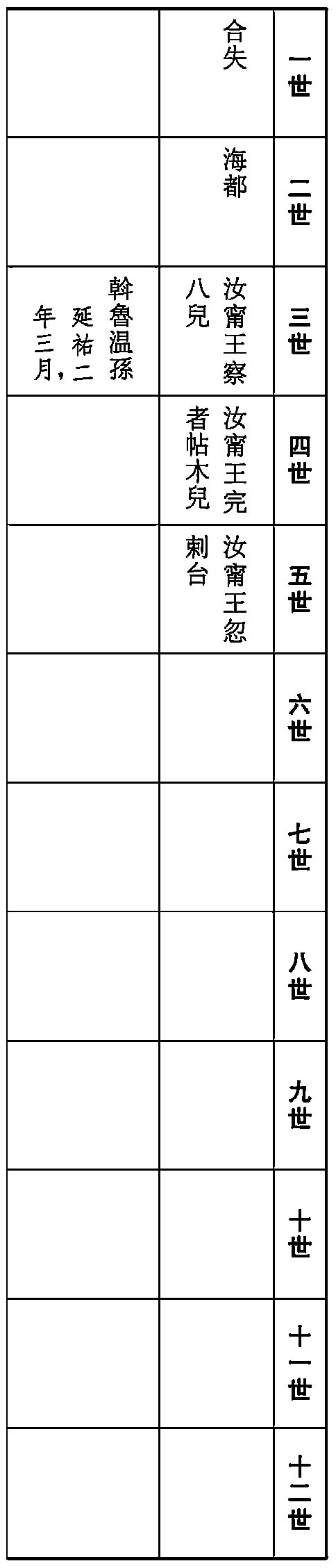 | 一世 | 合失 | |
|---|---|---|
| 二世 | 海都 | |
| 三世 | 汝甯王察八兒 | 斡魯温孫 延祐二年三月, |
| 四世 | 汝甯王完者帖木兒 | |
| 五世 | 汝甯王忽剌台 | |
| 六世 | | |
| 七世 | | |
| 八世 | | |
| 九世 | | |
| 十世 | | |
| 十一世 | | |
| 十二世 | | |